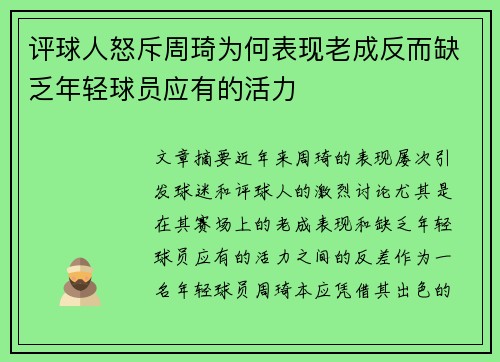 评球人怒斥周琦为何表现老成反而缺乏年轻球员应有的活力

文章摘要近年来周琦的表现屡次引发球迷和评球人的激烈讨论尤其是在其赛场上的老成表现和缺乏年轻球员应有的活力之间的反差作为一名年轻球员周琦本应凭借其出色的